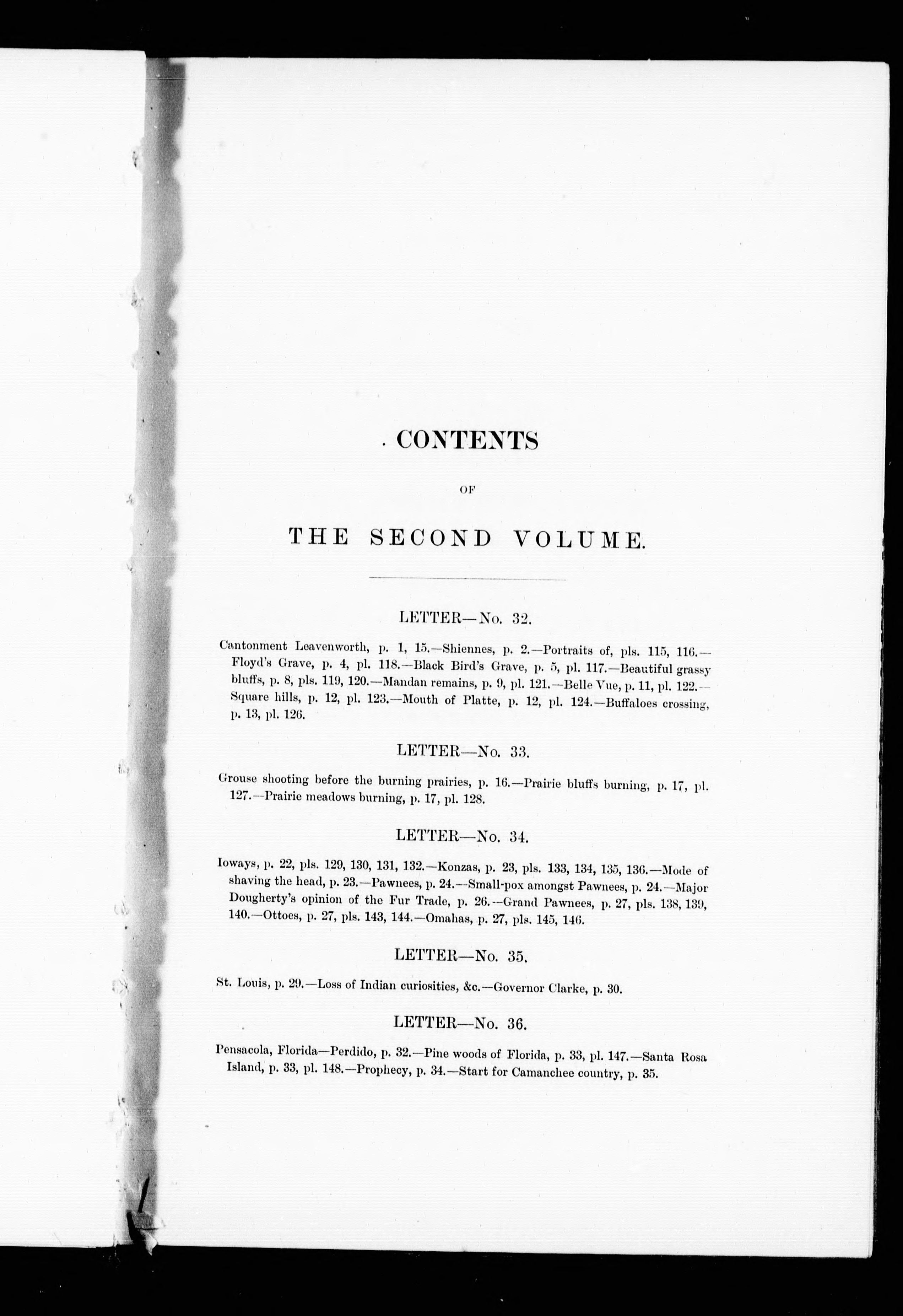 CONTENTS

OF

THE SECOND VOLUME.

LETTER—No. 32.

Cantonment Leavenworth, p. 1, 15.—Shiennes, p. 2.—Portraits of, pls. 115, 116.—Floyd's Grave, p. 4, pl. 118.—Black Bird's Grave, p. 5, pl. 117.—Beautiful grassy bluffs, p. 8, pls. 119, 120.—Mandan remains, p. 9, pl. 121.—Belle Vue, p. 11, pl. 122.—Square hills, p. 12, pl. 123.—Mouth of Platte, p. 12, pl. 124.—Buffaloes crossing, p. 13, pl. 126.

LETTER—No. 33.

Grouse shooting before the burning prairies, p. 16.—Prairie bluffs burning, p. 17, pl. 127.—Prairie meadows burning, p. 17, pl. 128.

LETTER—No. 34.

Ioways, p. 22, pls. 129, 130, 131, 132.—Konzas, p. 23, pls. 133, 134, 135, 136.—Mode of shaving the head, p. 23.—Pawnees, p. 24.—Small-pox amongst Pawnees, p. 24.—Major Dougherty's opinion of the Fur Trade, p. 26.—Grand Pawnees, p. 27, pls. 138, 139, 140.—Ottoes, p. 27, pls. 143, 144.—Omahas, p. 27, pls. 145, 146.

LETTER—No. 35.

St. Louis, p. 29.—Loss of Indian curiosities, &c.—Governor Clarke, p. 30.

LETTER—No. 36.

Pensacola, Florida—Perdido, p. 32.—Pine woods of Florida, p. 33, pl. 147.—Santa Rosa Island, p. 33, pl. 148.—Prophecy, p. 34.—Start for Camanchee country, p. 35.